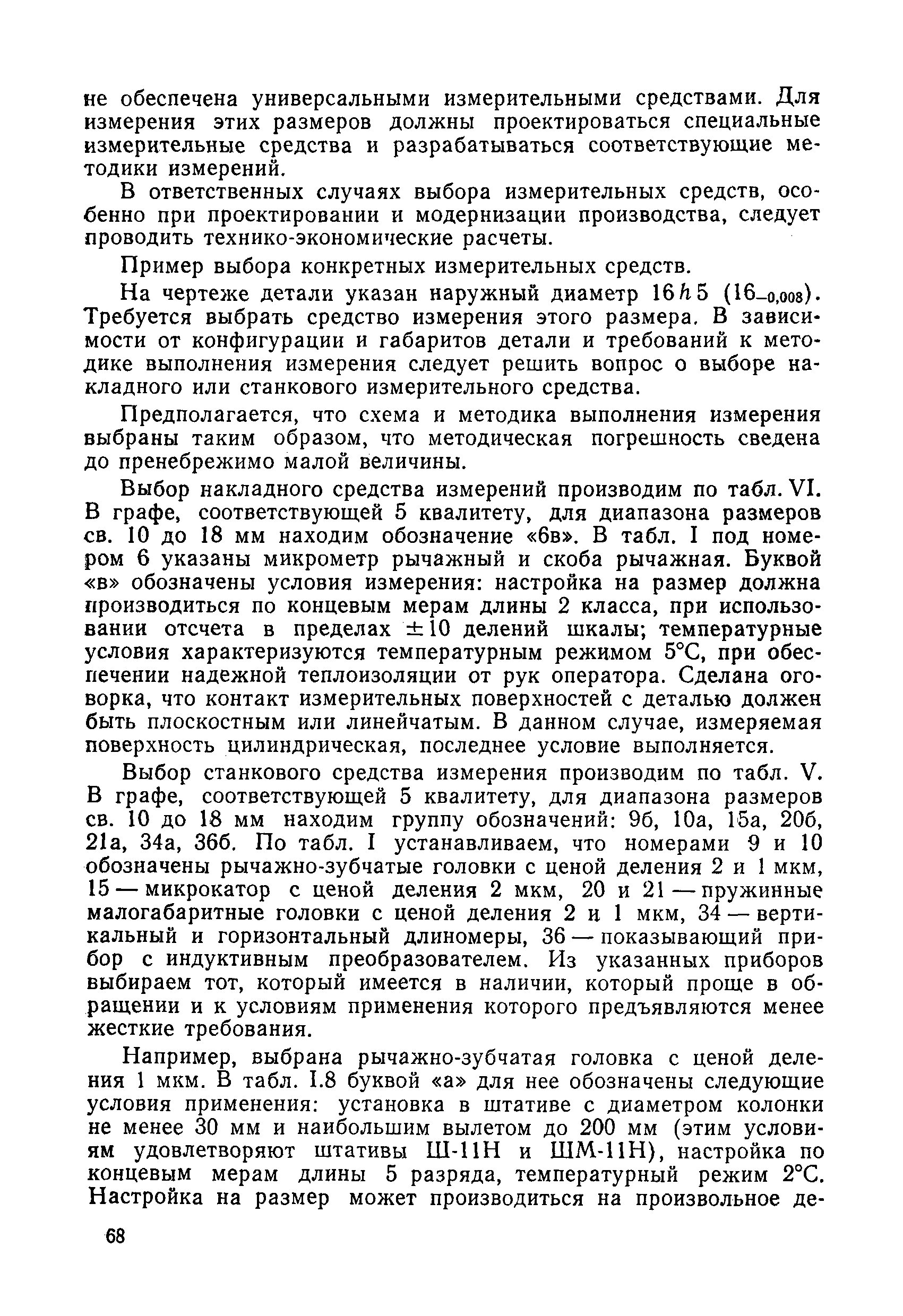 не обеспечена универсальными измерительными средствами. Для измерения этих размеров должны проектироваться специальные измерительные средства и разрабатываться соответствующие методики измерений.

В ответственных случаях выбора измерительных средств, особенно при проектировании и модернизации производства, следует проводить технико-экономические расчеты.

Пример выбора конкретных измерительных средств.

На чертеже детали указан наружный диаметр $16h5$ ($16_{-0,008}$). Требуется выбрать средство измерения этого размера. В зависимости от конфигурации и габаритов детали и требований к методике выполнения измерения следует решить вопрос о выборе накладного или станкового измерительного средства.

Предполагается, что схема и методика выполнения измерения выбраны таким образом, что методическая погрешность сведена до пренебрежимо малой величины.

Выбор накладного средства измерений производим по табл. VI. В графе, соответствующей 5 квалитету, для диапазона размеров св. 10 до 18 мм находим обозначение «6в». В табл. I под номером 6 указаны микрометр рычажный и скоба рычажная. Буквой «в» обозначены условия измерения: настройка на размер должна производиться по концевым мерам длины 2 класса, при использовании отсчета в пределах $\pm 10$ делений шкалы; температурные условия характеризуются температурным режимом 5°С, при обеспечении надежной теплоизоляции от рук оператора. Сделана оговорка, что контакт измерительных поверхностей с деталью должен быть плоскостным или линейчатым. В данном случае, измеряемая поверхность цилиндрическая, последнее условие выполняется.

Выбор станкового средства измерения производим по табл. V. В графе, соответствующей 5 квалитету, для диапазона размеров св. 10 до 18 мм находим группу обозначений: 9б, 10а, 15а, 20б, 21а, 34а, 36б. По табл. I устанавливаем, что номерами 9 и 10 обозначены рычажно-зубчатые головки с ценой деления 2 и 1 мкм, 15 — микрокатор с ценой деления 2 мкм, 20 и 21 — пружинные малогабаритные головки с ценой деления 2 и 1 мкм, 34 — вертикальный и горизонтальный длиномеры, 36 — показывающий прибор с индуктивным преобразователем. Из указанных приборов выбираем тот, который имеется в наличии, который проще в обращении и к условиям применения которого предъявляются менее жесткие требования.

Например, выбрана рычажно-зубчатая головка с ценой деления 1 мкм. В табл. I.8 буквой «а» для нее обозначены следующие условия применения: установка в штативе с диаметром колонки не менее 30 мм и наибольшим вылетом до 200 мм (этим условиям удовлетворяют штативы Ш-11Н и ШМ-11Н), настройка по концевым мерам длины 5 разряда, температурный режим 2°С. Настройка на размер может производиться на произвольное де-

68